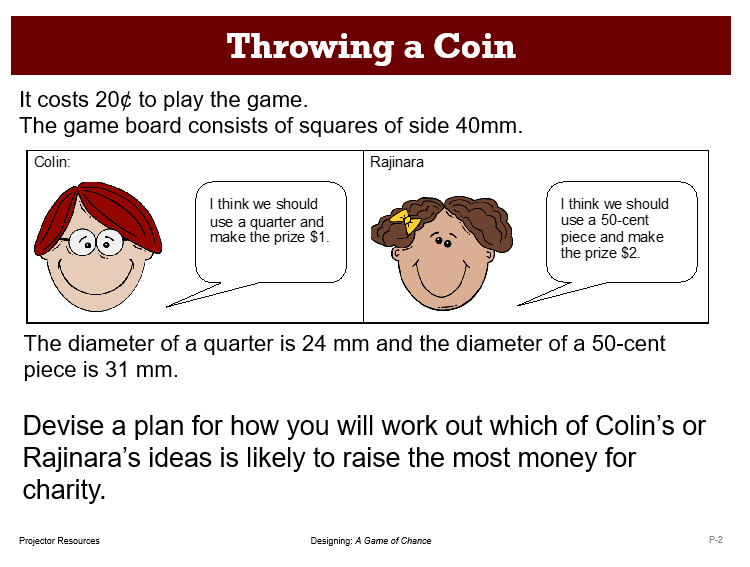 Throwing a Coin

It costs 20¢ to play the game.
The game board consists of squares of side 40mm.

Colin:

I think we should use a quarter and make the prize $1.

Rajinara

I think we should use a 50-cent piece and make the prize $2.

The diameter of a quarter is 24 mm and the diameter of a 50-cent piece is 31 mm.

Devise a plan for how you will work out which of Colin's or Rajinara's ideas is likely to raise the most money for charity.

Projector Resources

Designing: A Game of Chance

P-2